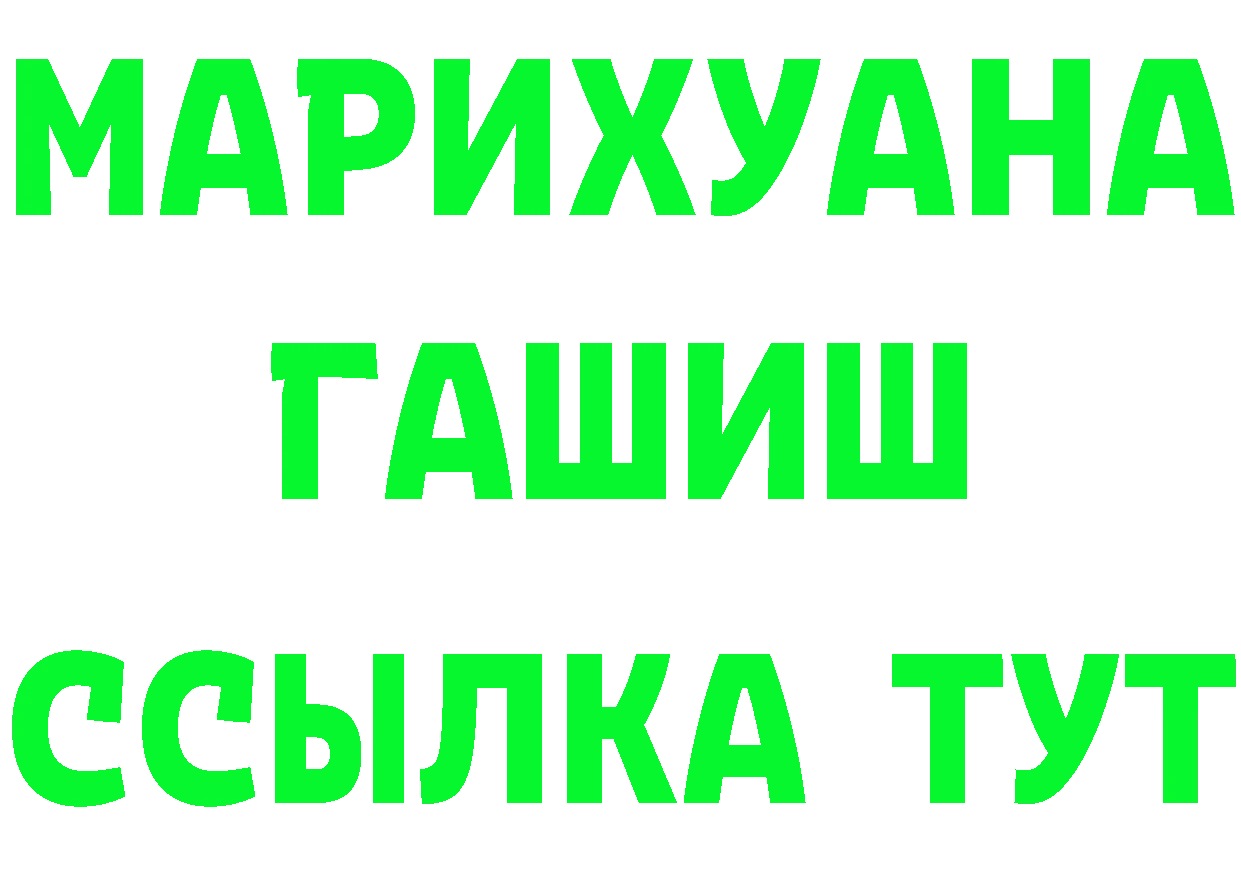 МАРИХУАНА
ГАШИШ
ССЫЛКА ТУТ